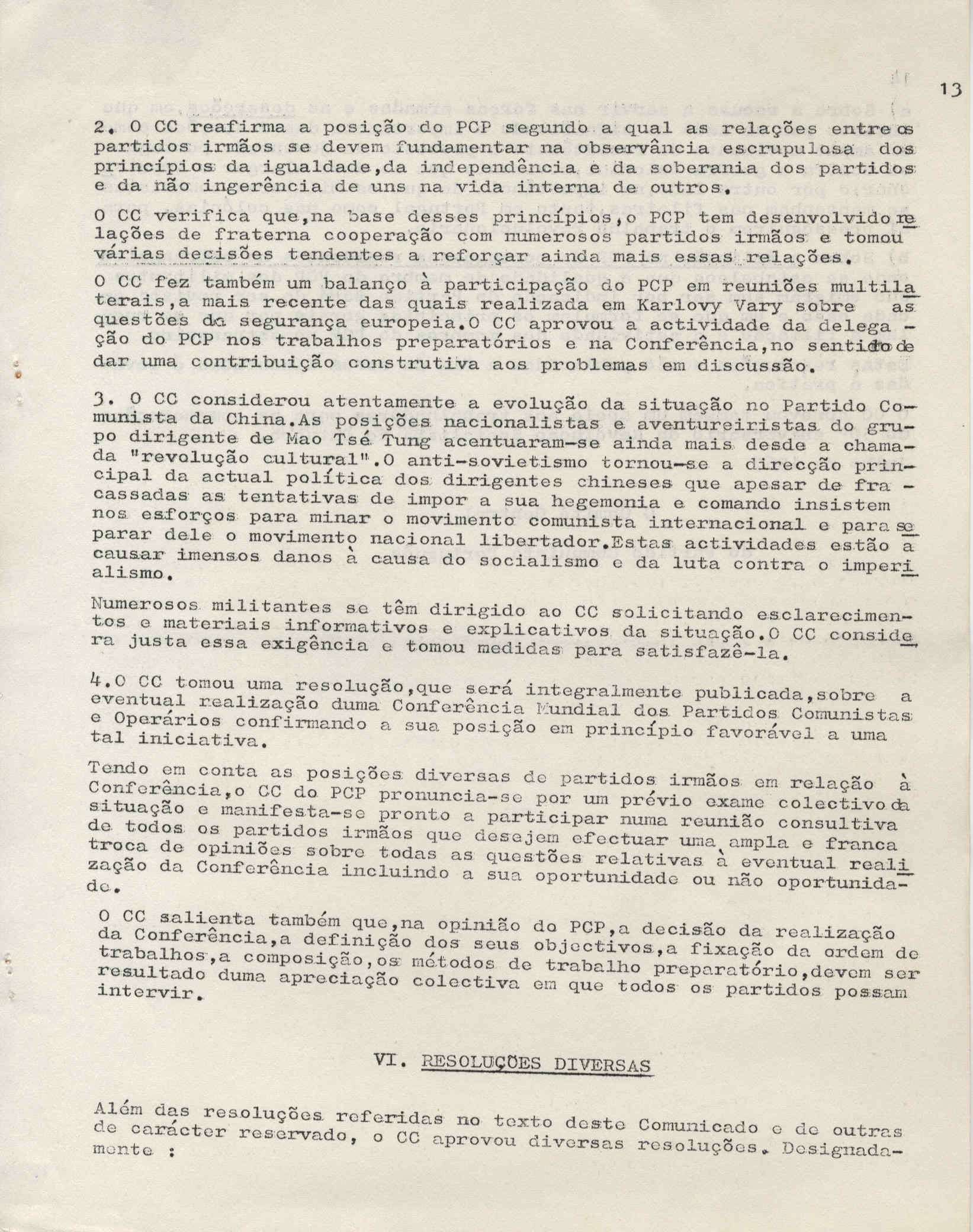 13

2. O CC reafirma a posição do PCP segundo a qual as relações entre os partidos irmãos se devem fundamentar na observância escrupulosa dos princípios da igualdade,da independência e da soberania dos partidos e da não ingerência de uns na vida interna de outros.

O CC verifica que,na base desses princípios,o PCP tem desenvolvido relações de fraterna cooperação com numerosos partidos irmãos e tomou várias decisões tendentes a reforçar ainda mais essas relações.

O CC fez também um balanço à participação do PCP em reuniões multilaterais,a mais recente das quais realizada em Karlovy Vary sobre as questões da segurança europeia.O CC aprovou a actividade da delegação do PCP nos trabalhos preparatórios e na Conferência,no sentido de dar uma contribuição construtiva aos problemas em discussão.

3. O CC considerou atentamente a evolução da situação no Partido Comunista da China.As posições nacionalistas e aventureiristas do grupo dirigente de Mao Tsé Tung acentuaram-se ainda mais desde a chamada "revolução cultural".O anti-sovietismo tornou-se a direcção principal da actual política dos dirigentes chineses que apesar de fracassadas as tentativas de impor a sua hegemonia e comando insistem nos esforços para minar o movimento comunista internacional e para separar dele o movimento nacional libertador.Estas actividades estão a causar imensos danos à causa do socialismo e da luta contra o imperialismo.

Numerosos militantes se têm dirigido ao CC solicitando esclarecimentos e materiais informativos e explicativos da situação.O CC considera justa essa exigência e tomou medidas para satisfazê-la.

4.O CC tomou uma resolução,que será integralmente publicada,sobre a eventual realização duma Conferência Mundial dos Partidos Comunistas e Operários confirmando a sua posição em princípio favorável a uma tal iniciativa.

Tendo em conta as posições diversas de partidos irmãos em relação à Conferência,o CC do PCP pronuncia-se por um prévio exame colectivo da situação e manifesta-se pronto a participar numa reunião consultiva de todos os partidos irmãos que desejem efectuar uma ampla e franca troca de opiniões sobre todas as questões relativas à eventual realização da Conferência incluindo a sua oportunidade ou não oportunidade.

O CC salienta também que,na opinião do PCP,a decisão da realização da Conferência,a definição dos seus objectivos,a fixação da ordem de trabalhos,a composição,os métodos de trabalho preparatório,devem ser resultado duma apreciação colectiva em que todos os partidos possam intervir.

VI. RESOLUÇÕES DIVERSAS

Além das resoluções referidas no texto deste Comunicado e de outras de carácter reservado, o CC aprovou diversas resoluções. Designadamente :